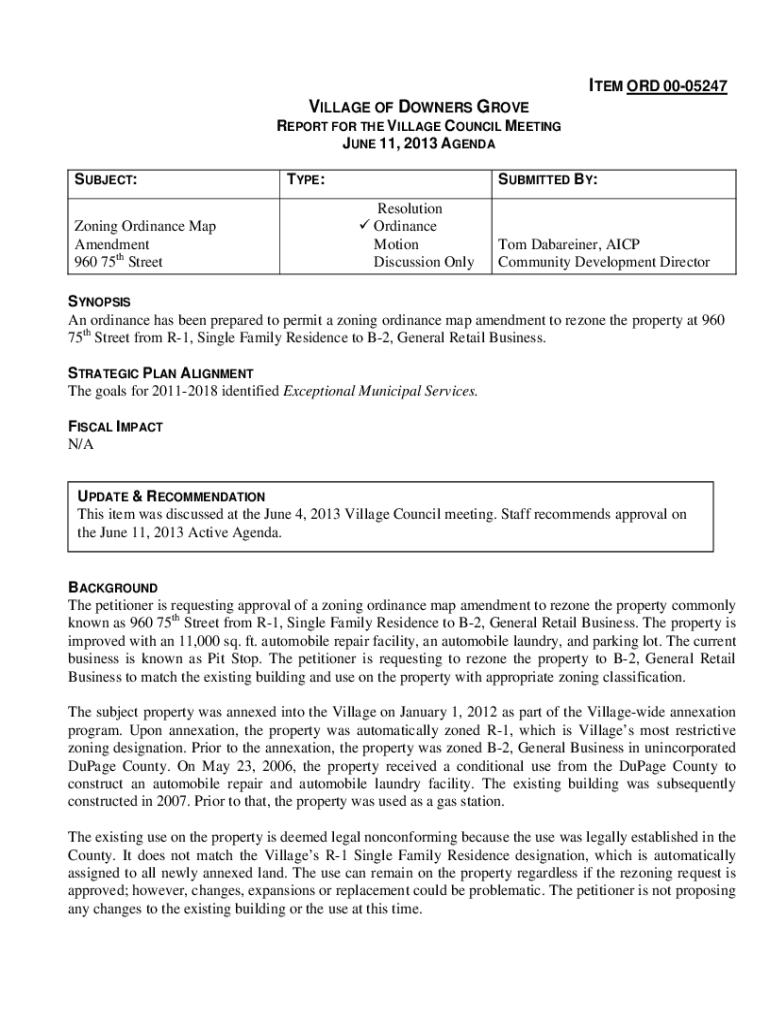 ITEM ORD 00-05247

VILLAGE OF DOWNERS GROVE
REPORT FOR THE VILLAGE COUNCIL MEETING
JUNE 11, 2013 AGENDA

| SUBJECT: | TYPE: | SUBMITTED BY: |
|---|---|---|
| Zoning Ordinance Map Amendment 960 75$^{th}$ Street | Resolution ✓ Ordinance Motion Discussion Only | Tom Dabareiner, AICP Community Development Director |

SYNOPSIS
An ordinance has been prepared to permit a zoning ordinance map amendment to rezone the property at 960 75$^{th}$ Street from R-1, Single Family Residence to B-2, General Retail Business.

STRATEGIC PLAN ALIGNMENT
The goals for 2011-2018 identified Exceptional Municipal Services.

FISCAL IMPACT
N/A

UPDATE & RECOMMENDATION
This item was discussed at the June 4, 2013 Village Council meeting. Staff recommends approval on the June 11, 2013 Active Agenda.

BACKGROUND
The petitioner is requesting approval of a zoning ordinance map amendment to rezone the property commonly known as 960 75$^{th}$ Street from R-1, Single Family Residence to B-2, General Retail Business. The property is improved with an 11,000 sq. ft. automobile repair facility, an automobile laundry, and parking lot. The current business is known as Pit Stop. The petitioner is requesting to rezone the property to B-2, General Retail Business to match the existing building and use on the property with appropriate zoning classification.

The subject property was annexed into the Village on January 1, 2012 as part of the Village-wide annexation program. Upon annexation, the property was automatically zoned R-1, which is Village's most restrictive zoning designation. Prior to the annexation, the property was zoned B-2, General Business in unincorporated DuPage County. On May 23, 2006, the property received a conditional use from the DuPage County to construct an automobile repair and automobile laundry facility. The existing building was subsequently constructed in 2007. Prior to that, the property was used as a gas station.

The existing use on the property is deemed legal nonconforming because the use was legally established in the County. It does not match the Village's R-1 Single Family Residence designation, which is automatically assigned to all newly annexed land. The use can remain on the property regardless if the rezoning request is approved; however, changes, expansions or replacement could be problematic. The petitioner is not proposing any changes to the existing building or the use at this time.